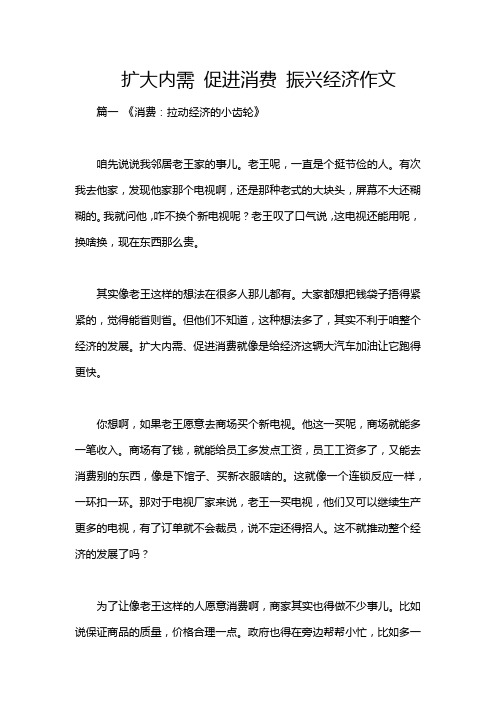 扩大内需 促进消费 振兴经济作文

篇一 《消费：拉动经济的小齿轮》

咱先说说我邻居老王家的事儿。老王呢，一直是个挺节俭的人。有次我去他家，发现他家那个电视啊，还是那种老式的大块头，屏幕不大还糊糊的。我就问他，咋不换个新电视呢？老王叹了口气说，这电视还能用呢，换啥换，现在东西那么贵。

其实像老王这样的想法在很多人那儿都有。大家都想把钱袋子捂得紧紧的，觉得能省则省。但他们不知道，这种想法多了，其实不利于咱整个经济的发展。扩大内需、促进消费就像是给经济这辆大汽车加油让它跑得更快。

你想啊，如果老王愿意去商场买个新电视。他这一买呢，商场就能多一笔收入。商场有了钱，就能给员工多发点工资，员工工资多了，又能去消费别的东西，像是下馆子、买新衣服啥的。这就像一个连锁反应一样，一环扣一环。那对于电视厂家来说，老王一买电视，他们又可以继续生产更多的电视，有了订单就不会裁员，说不定还得招人。这不就推动整个经济的发展了吗？

为了让像老王这样的人愿意消费啊，商家其实也得做不少事儿。比如说保证商品的质量，价格合理一点。政府也得在旁边帮帮小忙，比如多一